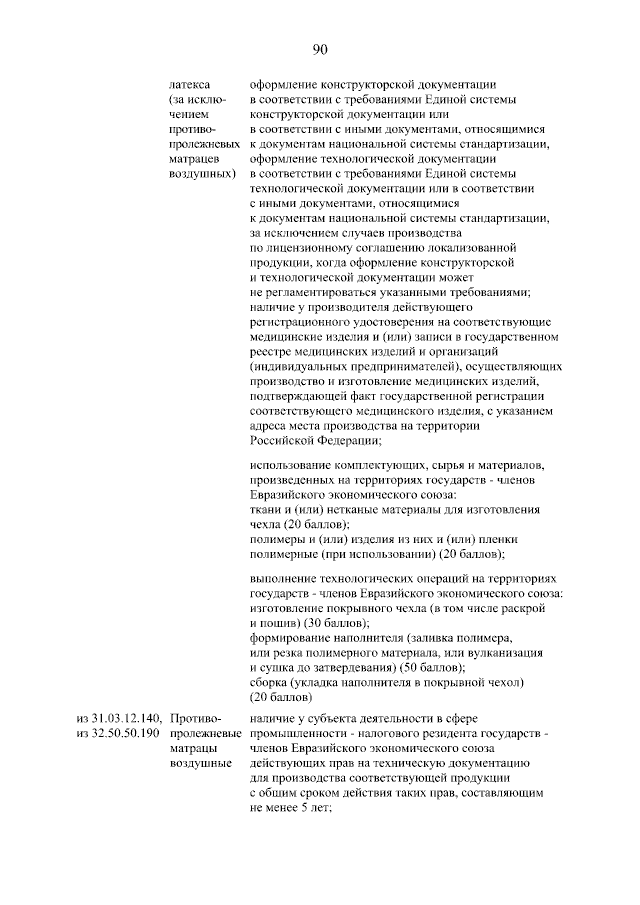 90

латекса (за исключением противопролежневых матрацев воздушных)

оформление конструкторской документации в соответствии с требованиями Единой системы конструкторской документации или в соответствии с иными документами, относящимися к документам национальной системы стандартизации, оформление технологической документации в соответствии с требованиями Единой системы технологической документации или в соответствии с иными документами, относящимися к документам национальной системы стандартизации, за исключением случаев производства по лицензионному соглашению локализованной продукции, когда оформление конструкторской и технологической документации может не регламентироваться указанными требованиями; наличие у производителя действующего регистрационного удостоверения на соответствующие медицинские изделия и (или) записи в государственном реестре медицинских изделий и организаций (индивидуальных предпринимателей), осуществляющих производство и изготовление медицинских изделий, подтверждающей факт государственной регистрации соответствующего медицинского изделия, с указанием адреса места производства на территории Российской Федерации;

использование комплектующих, сырья и материалов, произведенных на территориях государств - членов Евразийского экономического союза:
ткани и (или) нетканые материалы для изготовления чехла (20 баллов);
полимеры и (или) изделия из них и (или) пленки полимерные (при использовании) (20 баллов);

выполнение технологических операций на территориях государств - членов Евразийского экономического союза:
изготовление покрывного чехла (в том числе раскрой и пошив) (30 баллов);
формирование наполнителя (заливка полимера, или резка полимерного материала, или вулканизация и сушка до затвердевания) (50 баллов);
сборка (укладка наполнителя в покрывной чехол) (20 баллов)

из 31.03.12.140, из 32.50.50.190

Противопролежневые матрацы воздушные

наличие у субъекта деятельности в сфере промышленности - налогового резидента государств - членов Евразийского экономического союза действующих прав на техническую документацию для производства соответствующей продукции с общим сроком действия таких прав, составляющим не менее 5 лет;